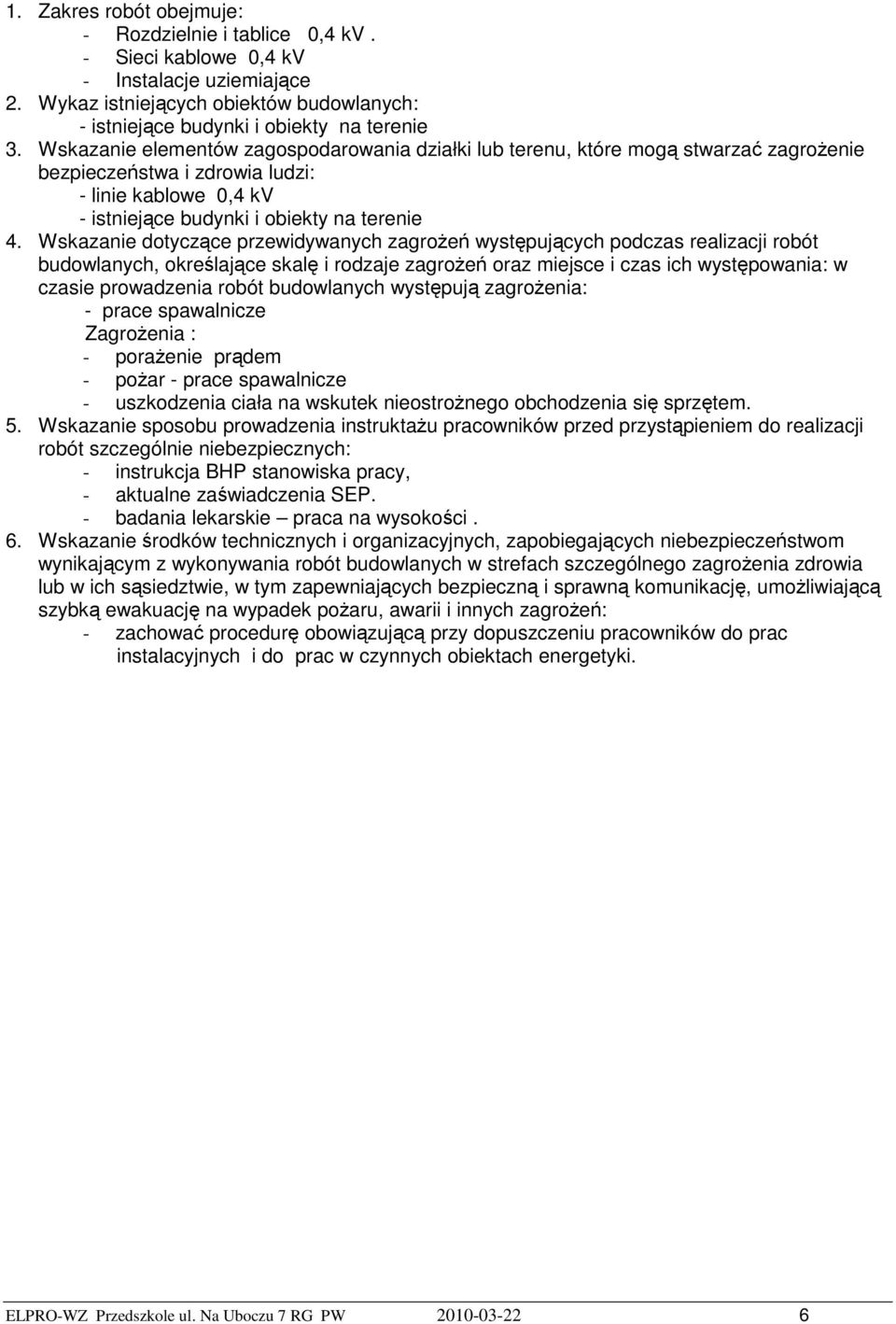 1. Zakres robót obejmuje:
- Rozdzielnie i tablice 0,4 kV .
- Sieci kablowe 0,4 kV
- Instalacje uziemiające
2. Wykaz istniejących obiektów budowlanych:
- istniejące budynki i obiekty na terenie
3. Wskazanie elementów zagospodarowania działki lub terenu, które mogą stwarzać zagrożenie bezpieczeństwa i zdrowia ludzi:
- linie kablowe 0,4 kV
- istniejące budynki i obiekty na terenie
4. Wskazanie dotyczące przewidywanych zagrożeń występujących podczas realizacji robót budowlanych, określające skalę i rodzaje zagrożeń oraz miejsce i czas ich występowania: w czasie prowadzenia robót budowlanych występują zagrożenia:
- prace spawalnicze
Zagrożenia :
- porażenie prądem
- pożar - prace spawalnicze
- uszkodzenia ciała na wskutek nieostrożnego obchodzenia się sprzętem.
5. Wskazanie sposobu prowadzenia instruktażu pracowników przed przystąpieniem do realizacji robót szczególnie niebezpiecznych:
- instrukcja BHP stanowiska pracy,
- aktualne zaświadczenia SEP.
- badania lekarskie – praca na wysokości .
6. Wskazanie środków technicznych i organizacyjnych, zapobiegających niebezpieczeństwom wynikającym z wykonywania robót budowlanych w strefach szczególnego zagrożenia zdrowia lub w ich sąsiedztwie, w tym zapewniających bezpieczną i sprawną komunikację, umożliwiającą szybką ewakuację na wypadek pożaru, awarii i innych zagrożeń:
- zachować procedurę obowiązującą przy dopuszczeniu pracowników do prac instalacyjnych i do prac w czynnych obiektach energetyki.

ELPRO-WZ Przedszkole ul. Na Uboczu 7 RG PW 2010-03-22 6